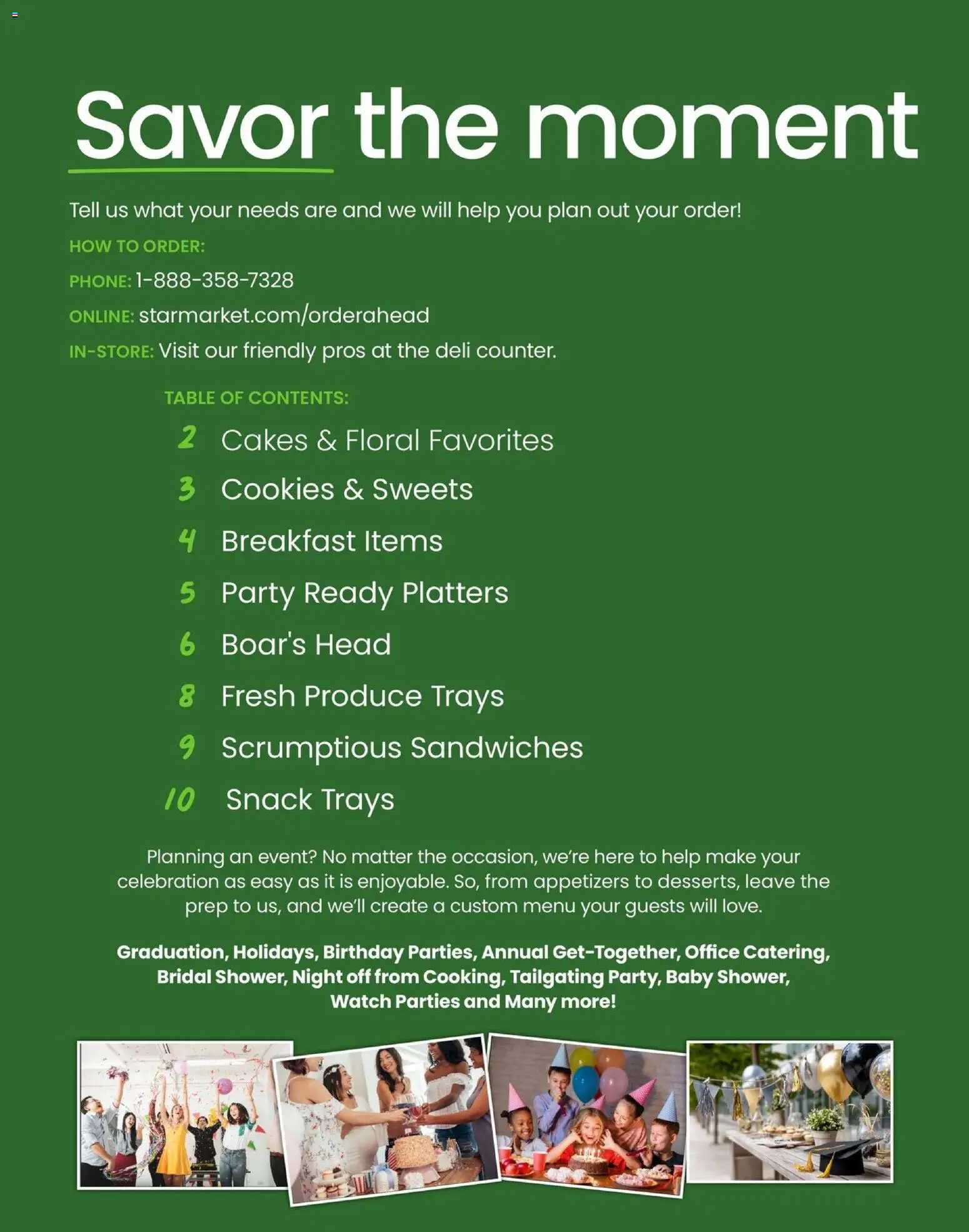 Savor the moment

Tell us what your needs are and we will help you plan out your order!

HOW TO ORDER:

PHONE: 1-888-358-7328

ONLINE: starmarket.com/orderahead

IN-STORE: Visit our friendly pros at the deli counter.

TABLE OF CONTENTS:

2 Cakes & Floral Favorites
3 Cookies & Sweets
4 Breakfast Items
5 Party Ready Platters
6 Boar's Head
8 Fresh Produce Trays
9 Scrumptious Sandwiches
10 Snack Trays

Planning an event? No matter the occasion, we're here to help make your celebration as easy as it is enjoyable. So, from appetizers to desserts, leave the prep to us, and we'll create a custom menu your guests will love.

Graduation, Holidays, Birthday Parties, Annual Get-Together, Office Catering, Bridal Shower, Night off from Cooking, Tailgating Party, Baby Shower, Watch Parties and Many more!